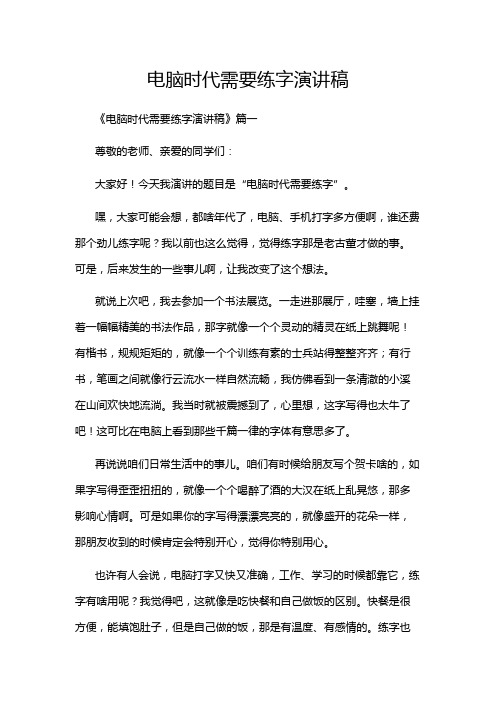 电脑时代需要练字演讲稿

《电脑时代需要练字演讲稿》篇一

尊敬的老师、亲爱的同学们：

大家好！今天我演讲的题目是“电脑时代需要练字”。

嘿，大家可能会想，都啥年代了，电脑、手机打字多方便啊，谁还费那个劲儿练字呢？我以前也这么觉得，觉得练字那是老古董才做的事。可是，后来发生的一些事儿啊，让我改变了这个想法。

就说上次吧，我去参加一个书法展览。一走进那展厅，哇塞，墙上挂着一幅幅精美的书法作品，那字就像一个个灵动的精灵在纸上跳舞呢！有楷书，规规矩矩的，就像一个个训练有素的士兵站得整整齐齐；有行书，笔画之间就像行云流水一样自然流畅，我仿佛看到一条清澈的小溪在山间欢快地流淌。我当时就被震撼到了，心里想，这字写得也太牛了吧！这可比在电脑上看到那些千篇一律的字体有意思多了。

再说说咱们日常生活中的事儿。咱们有时候给朋友写个贺卡啥的，如果字写得歪歪扭扭的，就像一个个喝醉了酒的大汉在纸上乱晃悠，那多影响心情啊。可是如果你的字写得漂漂亮亮的，就像盛开的花朵一样，那朋友收到的时候肯定会特别开心，觉得你特别用心。

也许有人会说，电脑打字又快又准确，工作、学习的时候都靠它，练字有啥用呢？我觉得吧，这就像是吃快餐和自己做饭的区别。快餐是很方便，能填饱肚子，但是自己做的饭，那是有温度、有感情的。练字也